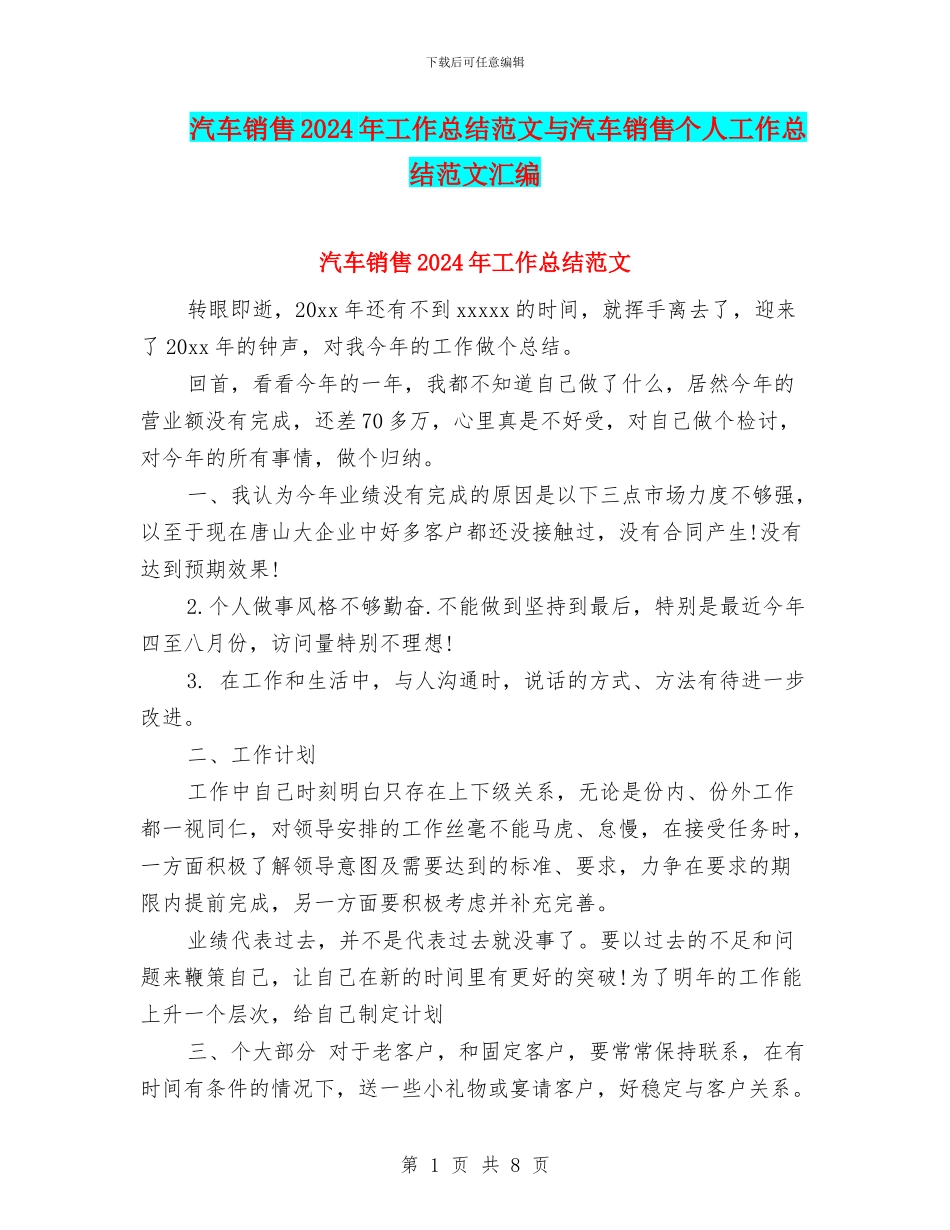 下载后可任意编辑

汽车销售2024年工作总结范文与汽车销售个人工作总结范文汇编

汽车销售2024年工作总结范文

转眼即逝，20xx年还有不到xxxxx的时间，就挥手离去了，迎来了20xx年的钟声，对我今年的工作做个总结。

回首，看看今年的一年，我都不知道自己做了什么，居然今年的营业额没有完成，还差70多万，心里真是不好受，对自己做个检讨，对今年的所有事情，做个归纳。

一、我认为今年业绩没有完成的原因是以下三点市场力度不够强，以至于现在唐山大企业中好多客户都还没接触过，没有合同产生!没有达到预期效果!

2.个人做事风格不够勤奋.不能做到坚持到最后，特别是最近今年四至八月份，访问量特别不理想!

3. 在工作和生活中，与人沟通时，说话的方式、方法有待进一步改进。

二、工作计划

工作中自己时刻明白只存在上下级关系，无论是份内、份外工作都一视同仁，对领导安排的工作丝毫不能马虎、怠慢，在接受任务时，一方面积极了解领导意图及需要达到的标准、要求，力争在要求的期限内提前完成，另一方面要积极考虑并补充完善。

业绩代表过去，并不是代表过去就没事了。要以过去的不足和问题来鞭策自己，让自己在新的时间里有更好的突破!为了明年的工作能上升一个层次，给自己制定计划

三、个大部分 对于老客户，和固定客户，要常常保持联系，在有时间有条件的情况下，送一些小礼物或宴请客户，好稳定与客户关系。

第 1 页 共 8 页